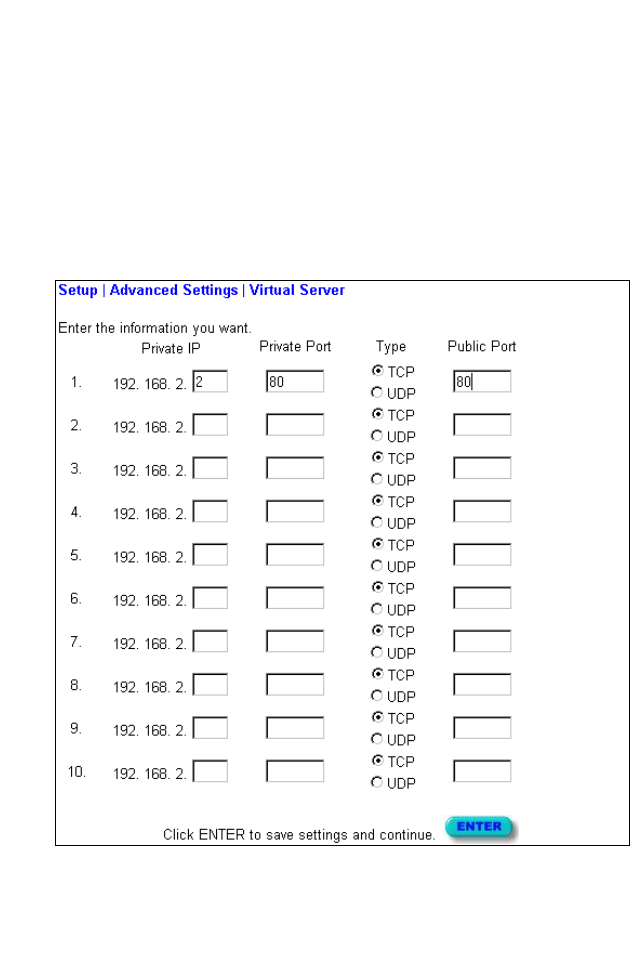 Setup | Advanced Settings | Virtual Server

Enter the information you want.

| | Private IP | Private Port | Type | Public Port |
|---|---|---|---|---|
| 1. | 192. 168. 2. 2 | 80 | TCP UDP | 80 |
| 2. | 192. 168. 2. | | TCP UDP | |
| 3. | 192. 168. 2. | | TCP UDP | |
| 4. | 192. 168. 2. | | TCP UDP | |
| 5. | 192. 168. 2. | | TCP UDP | |
| 6. | 192. 168. 2. | | TCP UDP | |
| 7. | 192. 168. 2. | | TCP UDP | |
| 8. | 192. 168. 2. | | TCP UDP | |
| 9. | 192. 168. 2. | | TCP UDP | |
| 10. | 192. 168. 2. | | TCP UDP | |

Click ENTER to save settings and continue. ENTER